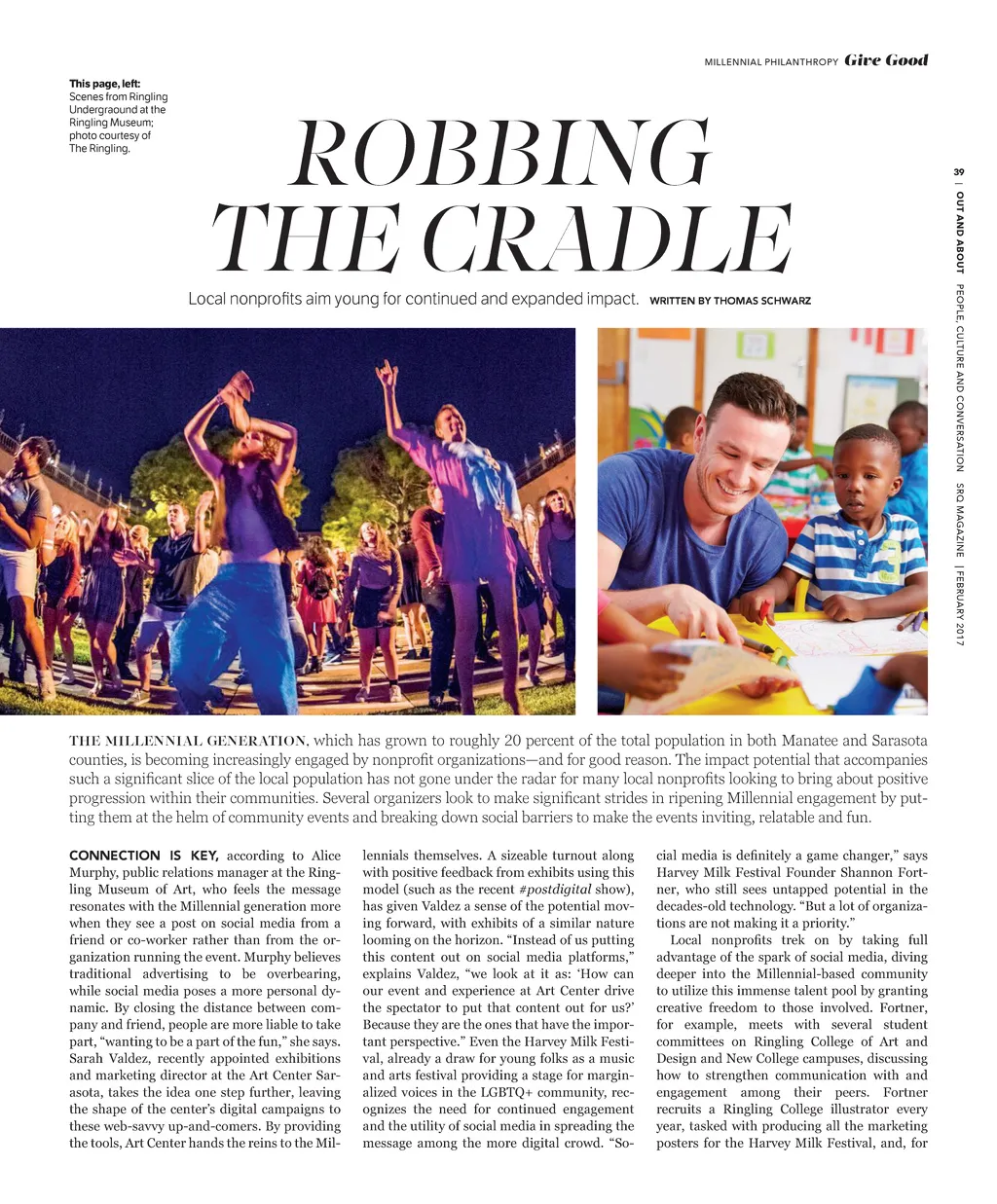 MILLENNIAL PHILANTHROPY Give Good

This page, left: Scenes from Ringling Undergraound at the Ringling Museum; photo courtesy of The Ringling.

ROBBING THE CRADLE

Local nonprofits aim young for continued and expanded impact. WRITTEN BY THOMAS SCHWARZ

39 | OUT AND ABOUT PEOPLE, CULTURE AND CONVERSATION SRQ MAGAZINE | FEBRUARY 2017

THE MILLENNIAL GENERATION, which has grown to roughly 20 percent of the total population in both Manatee and Sarasota counties, is becoming increasingly engaged by nonprofit organizations—and for good reason. The impact potential that accompanies such a significant slice of the local population has not gone under the radar for many local nonprofits looking to bring about positive progression within their communities. Several organizers look to make significant strides in ripening Millennial engagement by putting them at the helm of community events and breaking down social barriers to make the events inviting, relatable and fun.

CONNECTION IS KEY, according to Alice Murphy, public relations manager at the Ringling Museum of Art, who feels the message resonates with the Millennial generation more when they see a post on social media from a friend or co-worker rather than from the organization running the event. Murphy believes traditional advertising to be overbearing, while social media poses a more personal dynamic. By closing the distance between company and friend, people are more liable to take part, "wanting to be a part of the fun," she says. Sarah Valdez, recently appointed exhibitions and marketing director at the Art Center Sarasota, takes the idea one step further, leaving the shape of the center's digital campaigns to these web-savvy up-and-comers. By providing the tools, Art Center hands the reins to the Millennials themselves. A sizeable turnout along with positive feedback from exhibits using this model (such as the recent #postdigital show), has given Valdez a sense of the potential moving forward, with exhibits of a similar nature looming on the horizon. "Instead of us putting this content out on social media platforms," explains Valdez, "we look at it as: 'How can our event and experience at Art Center drive the spectator to put that content out for us?' Because they are the ones that have the important perspective." Even the Harvey Milk Festival, already a draw for young folks as a music and arts festival providing a stage for marginalized voices in the LGBTQ+ community, recognizes the need for continued engagement and the utility of social media in spreading the message among the more digital crowd. "Social media is definitely a game changer," says Harvey Milk Festival Founder Shannon Fortner, who still sees untapped potential in the decades-old technology. "But a lot of organizations are not making it a priority."

Local nonprofits trek on by taking full advantage of the spark of social media, diving deeper into the Millennial-based community to utilize this immense talent pool by granting creative freedom to those involved. Fortner, for example, meets with several student committees on Ringling College of Art and Design and New College campuses, discussing how to strengthen communication with and engagement among their peers. Fortner recruits a Ringling College illustrator every year, tasked with producing all the marketing posters for the Harvey Milk Festival, and, for